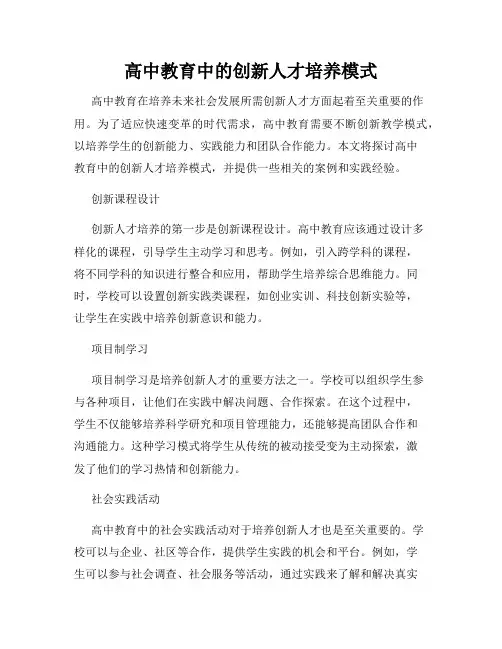 高中教育中的创新人才培养模式

高中教育在培养未来社会发展所需创新人才方面起着至关重要的作用。为了适应快速变革的时代需求，高中教育需要不断创新教学模式，以培养学生的创新能力、实践能力和团队合作能力。本文将探讨高中教育中的创新人才培养模式，并提供一些相关的案例和实践经验。

创新课程设计

创新人才培养的第一步是创新课程设计。高中教育应该通过设计多样化的课程，引导学生主动学习和思考。例如，引入跨学科的课程，将不同学科的知识进行整合和应用，帮助学生培养综合思维能力。同时，学校可以设置创新实践类课程，如创业实训、科技创新实验等，让学生在实践中培养创新意识和能力。

项目制学习

项目制学习是培养创新人才的重要方法之一。学校可以组织学生参与各种项目，让他们在实践中解决问题、合作探索。在这个过程中，学生不仅能够培养科学研究和项目管理能力，还能够提高团队合作和沟通能力。这种学习模式将学生从传统的被动接受变为主动探索，激发了他们的学习热情和创新能力。

社会实践活动

高中教育中的社会实践活动对于培养创新人才也是至关重要的。学校可以与企业、社区等合作，提供学生实践的机会和平台。例如，学生可以参与社会调查、社会服务等活动，通过实践来了解和解决真实